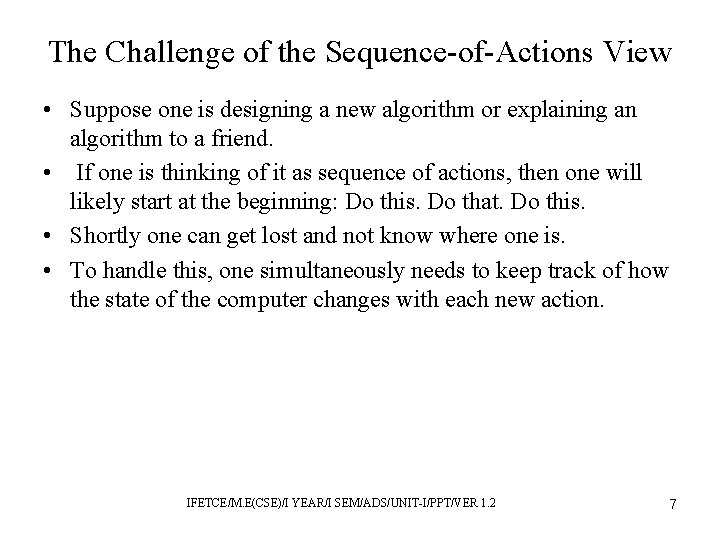 The Challenge of the Sequence-of-Actions View

• Suppose one is designing a new algorithm or explaining an algorithm to a friend.

• If one is thinking of it as sequence of actions, then one will likely start at the beginning: Do this. Do that. Do this.

• Shortly one can get lost and not know where one is.

• To handle this, one simultaneously needs to keep track of how the state of the computer changes with each new action.

IFETCE/M.E(CSE)/I YEAR/I SEM/ADS/UNIT-I/PPT/VER 1.2

7